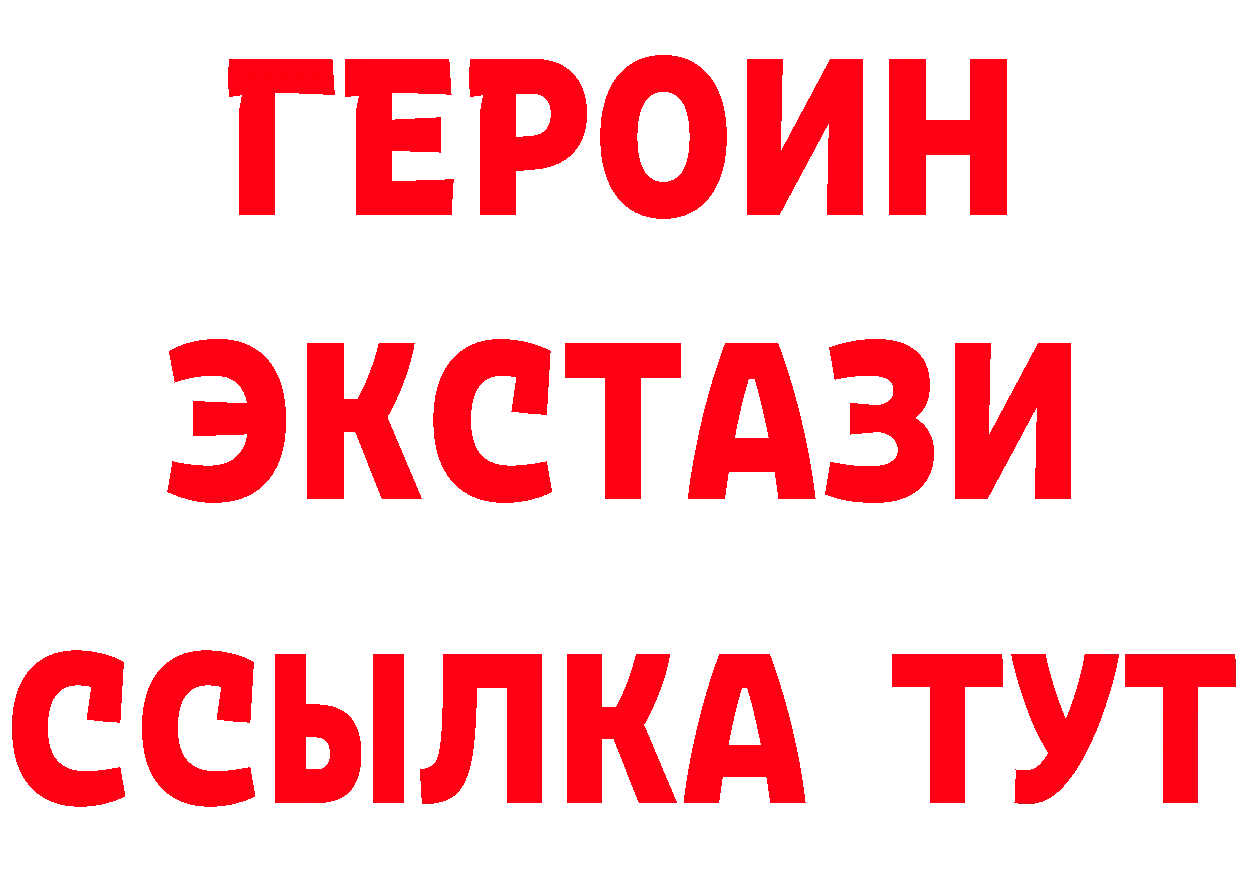 ГЕРОИН
ЭКСТАЗИ
ССЫЛКА ТУТ